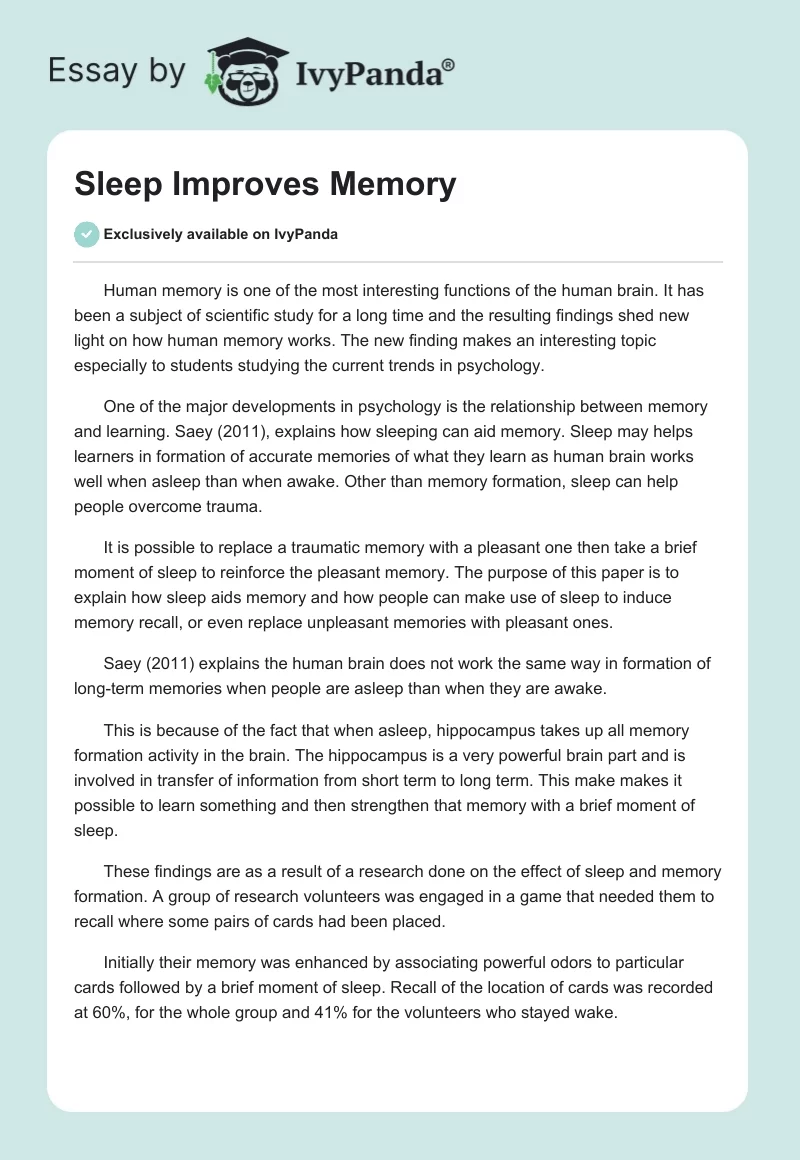 Essay by IvyPanda®

Sleep Improves Memory

Exclusively available on IvyPanda

Human memory is one of the most interesting functions of the human brain. It has been a subject of scientific study for a long time and the resulting findings shed new light on how human memory works. The new finding makes an interesting topic especially to students studying the current trends in psychology.

One of the major developments in psychology is the relationship between memory and learning. Saey (2011), explains how sleeping can aid memory. Sleep may helps learners in formation of accurate memories of what they learn as human brain works well when asleep than when awake. Other than memory formation, sleep can help people overcome trauma.

It is possible to replace a traumatic memory with a pleasant one then take a brief moment of sleep to reinforce the pleasant memory. The purpose of this paper is to explain how sleep aids memory and how people can make use of sleep to induce memory recall, or even replace unpleasant memories with pleasant ones.

Saey (2011) explains the human brain does not work the same way in formation of long-term memories when people are asleep than when they are awake.

This is because of the fact that when asleep, hippocampus takes up all memory formation activity in the brain. The hippocampus is a very powerful brain part and is involved in transfer of information from short term to long term. This make makes it possible to learn something and then strengthen that memory with a brief moment of sleep.

These findings are as a result of a research done on the effect of sleep and memory formation. A group of research volunteers was engaged in a game that needed them to recall where some pairs of cards had been placed.

Initially their memory was enhanced by associating powerful odors to particular cards followed by a brief moment of sleep. Recall of the location of cards was recorded at 60%, for the whole group and 41% for the volunteers who stayed wake.